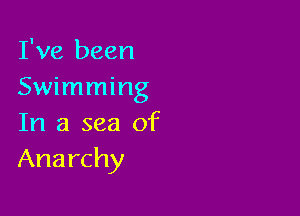 I've been
Swimming
In a sea of
Anarchy